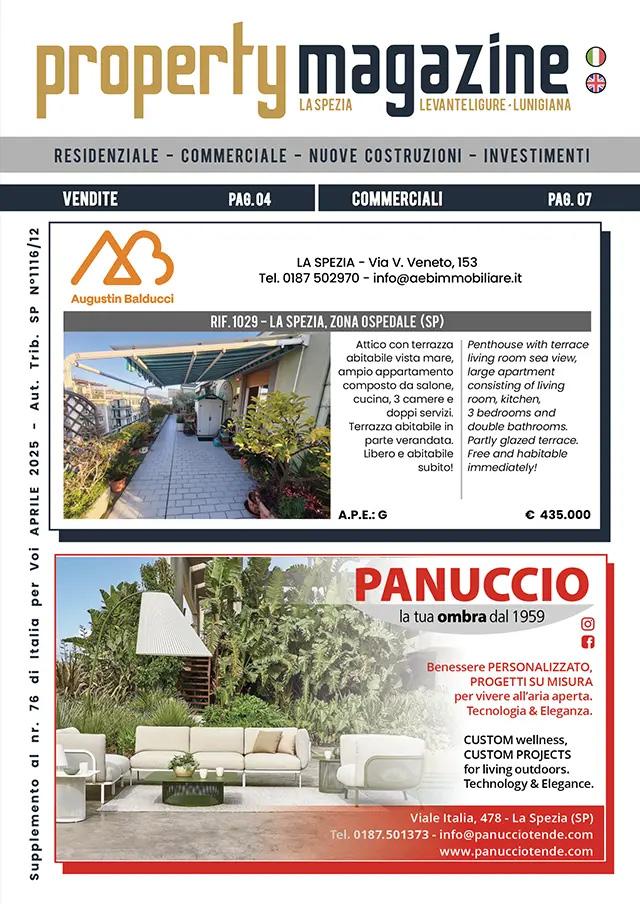 property magazine
LA SPEZIA LEVANTE LIGURE - LUNIGIANA

RESIDENZIALE - COMMERCIALE - NUOVE COSTRUZIONI - INVESTIMENTI

VENDITE PAG. 04 COMMERCIALI PAG. 07

Supplemento al nr. 76 di Italia per Voi APRILE 2025 - Aut. Trib. SP N°1116/12

Augustin Balducci

LA SPEZIA - Via V. Veneto, 153
Tel. 0187 502970 - info@aebimmobiliare.it

RIF. 1029 - LA SPEZIA, ZONA OSPEDALE (SP)

Attico con terrazza abitabile vista mare, ampio appartamento composto da salone, cucina, 3 camere e doppi servizi. Terrazza abitabile in parte verandata. Libero e abitabile subito!

Penthouse with terrace living room sea view, large apartment consisting of living room, kitchen, 3 bedrooms and double bathrooms. Partly glazed terrace. Free and habitable immediately!

A.P.E.: G € 435.000

PANUCCIO
la tua ombra dal 1959

Benessere PERSONALIZZATO, PROGETTI SU MISURA per vivere all'aria aperta. Tecnologia & Eleganza.

CUSTOM wellness, CUSTOM PROJECTS for living outdoors. Technology & Elegance.

Viale Italia, 478 - La Spezia (SP)
Tel. 0187.501373 - info@panucciotende.com
www.panucciotende.com